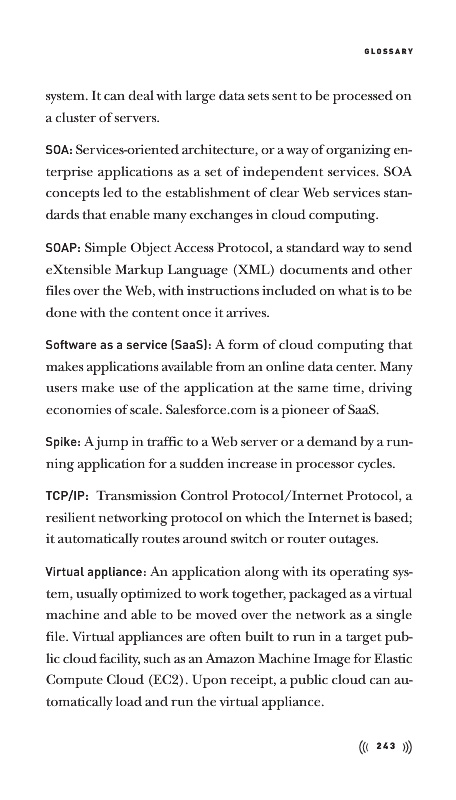 GLOSSARY

system. It can deal with large data sets sent to be processed on a cluster of servers.

SOA: Services-oriented architecture, or a way of organizing enterprise applications as a set of independent services. SOA concepts led to the establishment of clear Web services standards that enable many exchanges in cloud computing.

SOAP: Simple Object Access Protocol, a standard way to send eXtensible Markup Language (XML) documents and other files over the Web, with instructions included on what is to be done with the content once it arrives.

Software as a service (SaaS): A form of cloud computing that makes applications available from an online data center. Many users make use of the application at the same time, driving economies of scale. Salesforce.com is a pioneer of SaaS.

Spike: A jump in traffic to a Web server or a demand by a running application for a sudden increase in processor cycles.

TCP/IP: Transmission Control Protocol/Internet Protocol, a resilient networking protocol on which the Internet is based; it automatically routes around switch or router outages.

Virtual appliance: An application along with its operating system, usually optimized to work together, packaged as a virtual machine and able to be moved over the network as a single file. Virtual appliances are often built to run in a target public cloud facility, such as an Amazon Machine Image for Elastic Compute Cloud (EC2). Upon receipt, a public cloud can automatically load and run the virtual appliance.

((( 243 )))